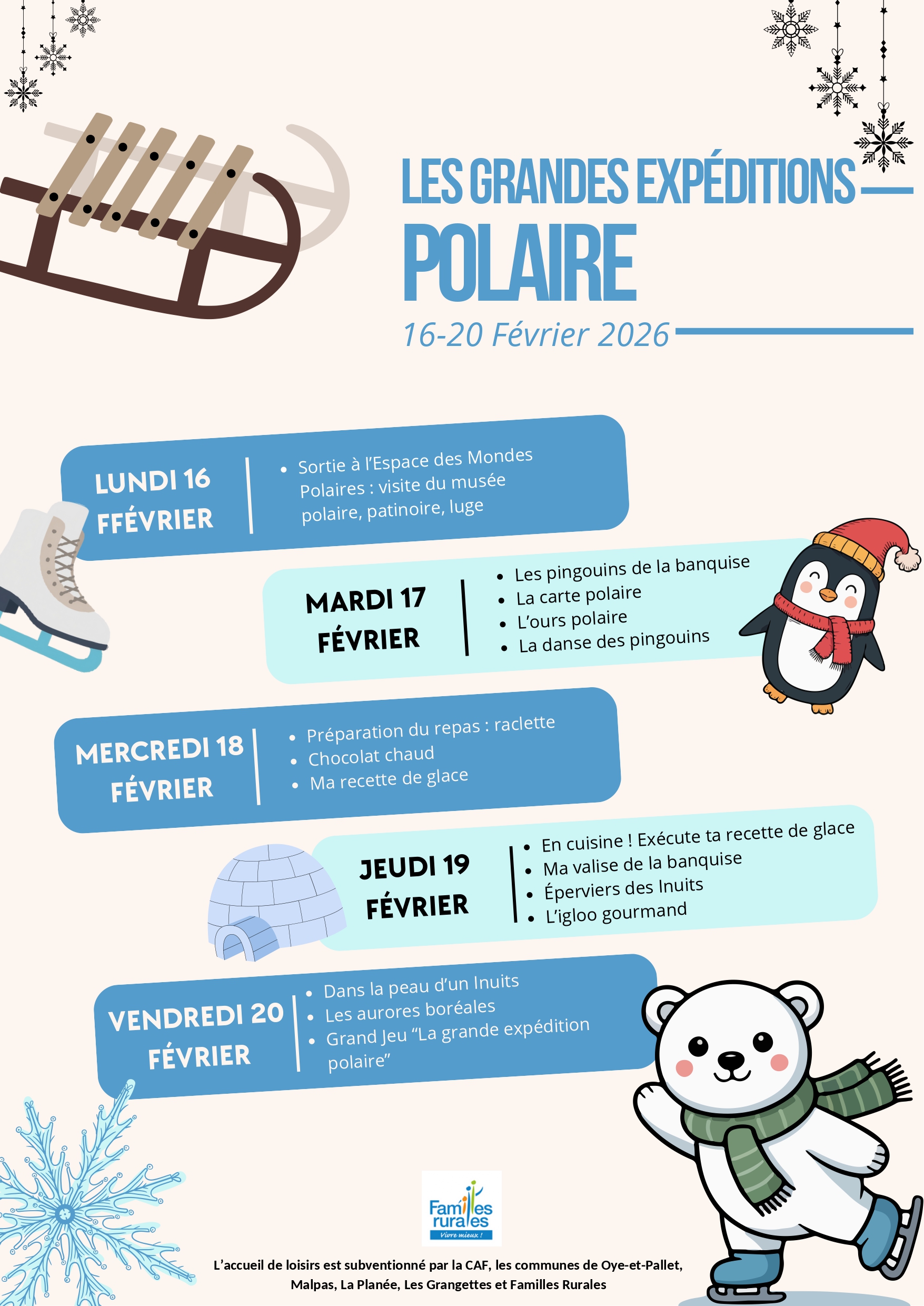 LES GRANDES EXPÉDITIONS

POLAIRE

16-20 Février 2026

LUNDI 16
FFÉVRIER

• Sortie à l'Espace des Mondes Polaires : visite du musée polaire, patinoire, luge

MARDI 17
FÉVRIER

• Les pingouins de la banquise
• La carte polaire
• L'ours polaire
• La danse des pingouins

MERCREDI 18
FÉVRIER

• Préparation du repas : raclette
• Chocolat chaud
• Ma recette de glace

JEUDI 19
FÉVRIER

• En cuisine ! Exécute ta recette de glace
• Ma valise de la banquise
• Éperviers des Inuits
• L'igloo gourmand

VENDREDI 20
FÉVRIER

• Dans la peau d'un Inuits
• Les aurores boréales
• Grand Jeu "La grande expédition polaire"

Familles rurales
Vivre mieux !

L'accueil de loisirs est subventionné par la CAF, les communes de Oye-et-Pallet, Malpas, La Planée, Les Grangettes et Familles Rurales